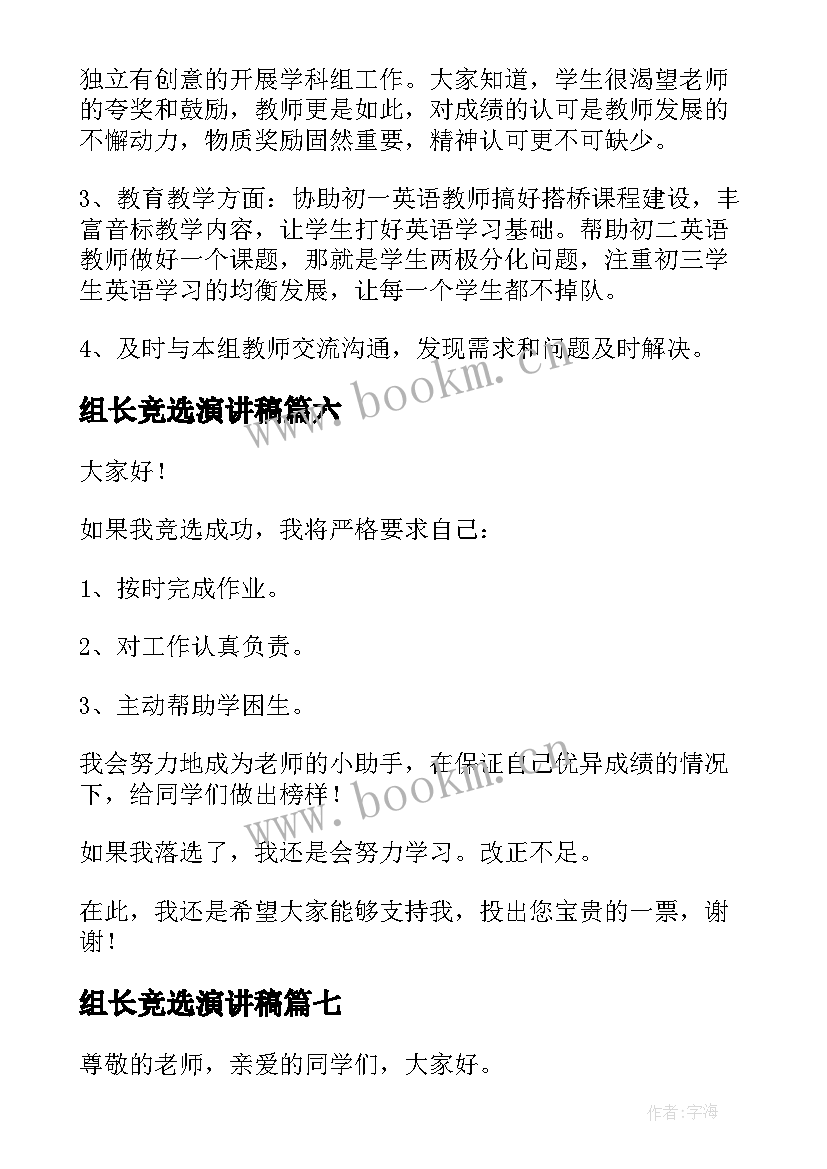 独立有创意的开展学科组工作。大家知道，学生很渴望老师的夸奖和鼓励，教师更是如此，对成绩的认可是教师发展的不懈动力，物质奖励固然重要，精神认可更不可缺少。

3、教育教学方面：协助初一英语教师搞好搭桥课程建设，丰富音标教学内容，让学生打好英语学习基础。帮助初二英语教师做好一个课题，那就是学生两极分化问题，注重初三学生英语学习的均衡发展，让每一个学生都不掉队。

4、及时与本组教师交流沟通，发现需求和问题及时解决。

www.bookm.cn

组长竞选演讲稿篇六

大家好！

如果我竞选成功，我将严格要求自己：

1、按时完成作业。

2、对工作认真负责。

3、主动帮助学困生。

我会努力地成为老师的小助手，在保证自己优异成绩的情况下，给同学们做出榜样！

www.bookm.cn

如果我落选了，我还是会努力学习。改正不足。

在此，我还是希望大家能够支持我，投出您宝贵的一票，谢谢！

组长竞选演讲稿篇七

尊敬的老师，亲爱的同学们，大家好。

作者:宇海